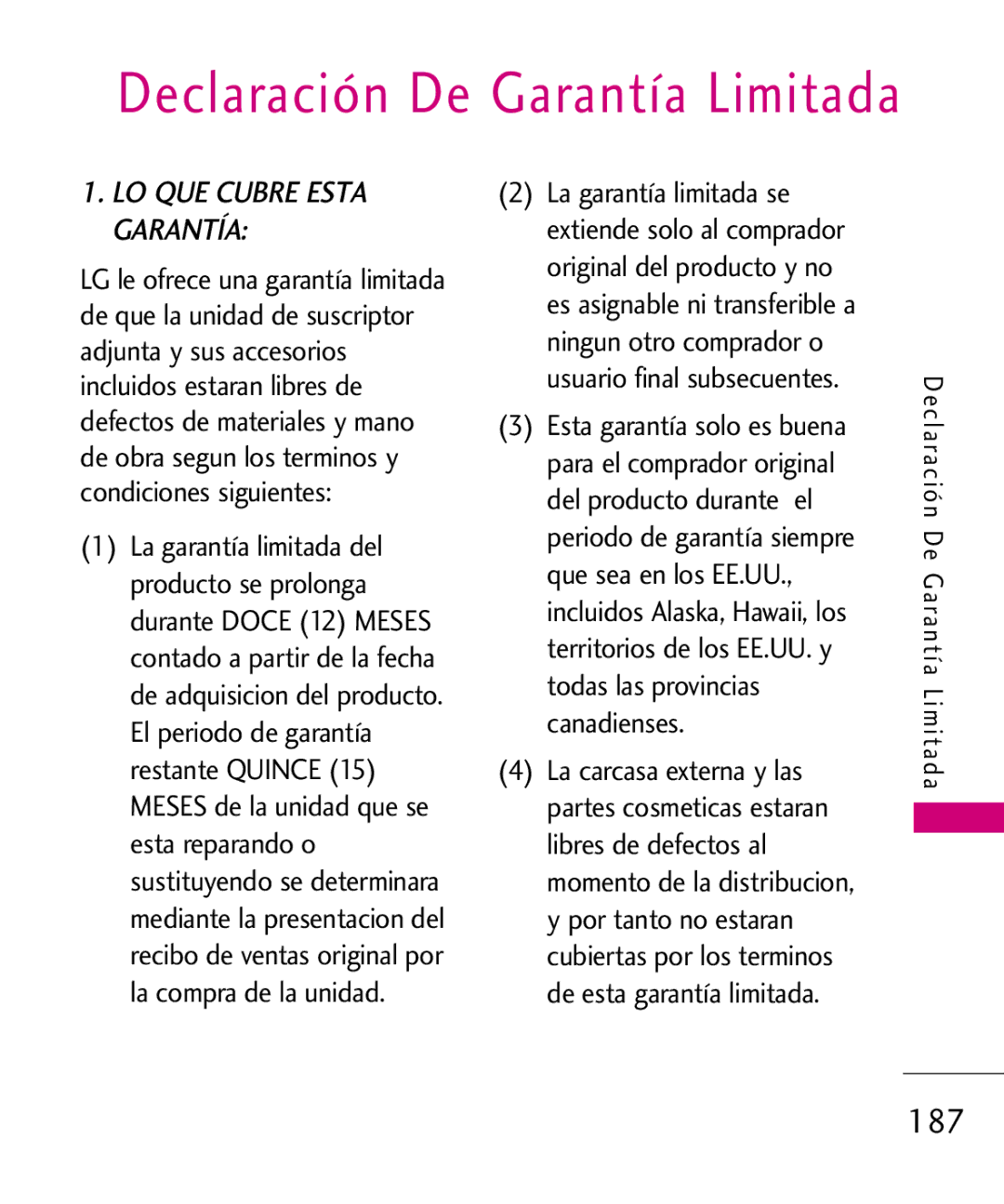 Declaración De Garantía Limitada

1. LO QUE CUBRE ESTA GARANTÍA:

LG le ofrece una garantía limitada de que la unidad de suscriptor adjunta y sus accesorios incluidos estaran libres de defectos de materiales y mano de obra segun los terminos y condiciones siguientes:

(1) La garantía limitada del producto se prolonga durante DOCE (12) MESES contado a partir de la fecha de adquisicion del producto. El periodo de garantía restante QUINCE (15) MESES de la unidad que se esta reparando o sustituyendo se determinara mediante la presentacion del recibo de ventas original por la compra de la unidad.

(2) La garantía limitada se extiende solo al comprador original del producto y no es asignable ni transferible a ningun otro comprador o usuario final subsecuentes.

(3) Esta garantía solo es buena para el comprador original del producto durante el periodo de garantía siempre que sea en los EE.UU., incluidos Alaska, Hawaii, los territorios de los EE.UU. y todas las provincias canadienses.

(4) La carcasa externa y las partes cosmeticas estaran libres de defectos al momento de la distribucion, y por tanto no estaran cubiertas por los terminos de esta garantía limitada.

Declaración De Garantía Limitada

187